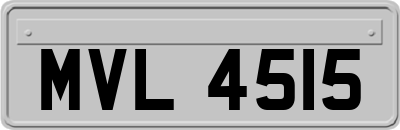 MVL 4515